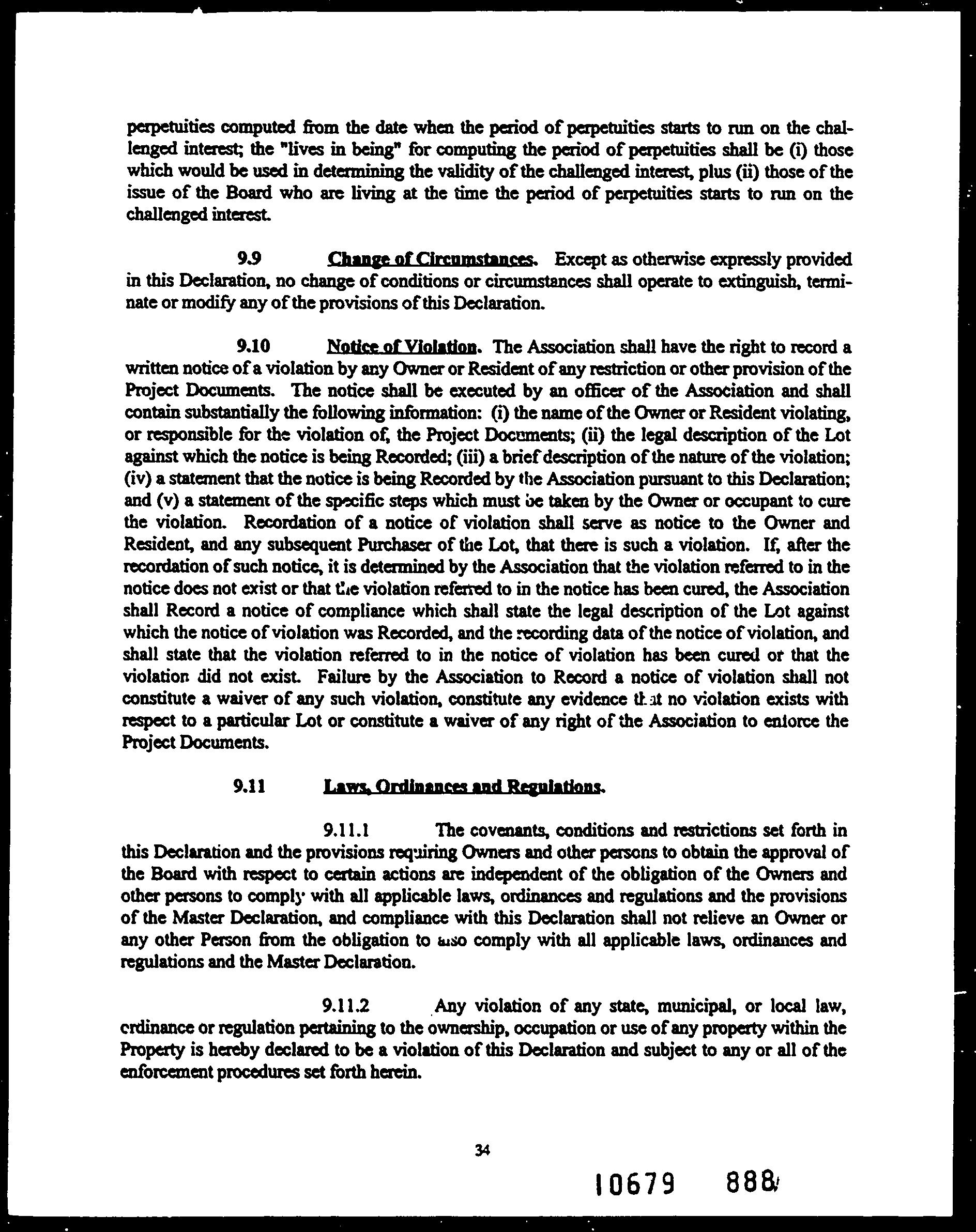 perpetuities computed from the date when the period of perpetuities starts to run on the challenged interest; the "lives in being" for computing the period of perpetuities shall be (i) those which would be used in determining the validity of the challenged interest, plus (ii) those of the issue of the Board who are living at the time the period of perpetuities starts to run on the challenged interest.

9.9 Change of Circumstances. Except as otherwise expressly provided in this Declaration, no change of conditions or circumstances shall operate to extinguish, terminate or modify any of the provisions of this Declaration.

9.10 Notice of Violation. The Association shall have the right to record a written notice of a violation by any Owner or Resident of any restriction or other provision of the Project Documents. The notice shall be executed by an officer of the Association and shall contain substantially the following information: (i) the name of the Owner or Resident violating, or responsible for the violation of, the Project Documents; (ii) the legal description of the Lot against which the notice is being Recorded; (iii) a brief description of the nature of the violation; (iv) a statement that the notice is being Recorded by the Association pursuant to this Declaration; and (v) a statement of the specific steps which must be taken by the Owner or occupant to cure the violation. Recordation of a notice of violation shall serve as notice to the Owner and Resident, and any subsequent Purchaser of the Lot, that there is such a violation. If, after the recordation of such notice, it is determined by the Association that the violation referred to in the notice does not exist or that the violation referred to in the notice has been cured, the Association shall Record a notice of compliance which shall state the legal description of the Lot against which the notice of violation was Recorded, and the recording data of the notice of violation, and shall state that the violation referred to in the notice of violation has been cured or that the violation did not exist. Failure by the Association to Record a notice of violation shall not constitute a waiver of any such violation, constitute any evidence that no violation exists with respect to a particular Lot or constitute a waiver of any right of the Association to enforce the Project Documents.

9.11 Laws, Ordinances and Regulations.

9.11.1 The covenants, conditions and restrictions set forth in this Declaration and the provisions requiring Owners and other persons to obtain the approval of the Board with respect to certain actions are independent of the obligation of the Owners and other persons to comply with all applicable laws, ordinances and regulations and the provisions of the Master Declaration, and compliance with this Declaration shall not relieve an Owner or any other Person from the obligation to also comply with all applicable laws, ordinances and regulations and the Master Declaration.

9.11.2 Any violation of any state, municipal, or local law, ordinance or regulation pertaining to the ownership, occupation or use of any property within the Property is hereby declared to be a violation of this Declaration and subject to any or all of the enforcement procedures set forth herein.

34

10679 888